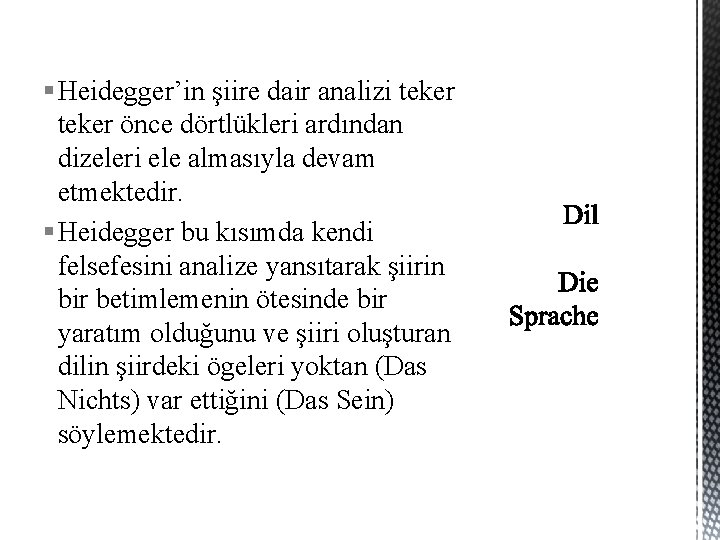 ▪ Heidegger'in şiire dair analizi teker teker önce dörtlükleri ardından dizeleri ele almasıyla devam etmektedir.

▪ Heidegger bu kısımda kendi felsefesini analize yansıtarak şiirin bir betimlemenin ötesinde bir yaratım olduğunu ve şiiri oluşturan dilin şiirdeki ögeleri yoktan (Das Nichts) var ettiğini (Das Sein) söylemektedir.

Dil

Die Sprache